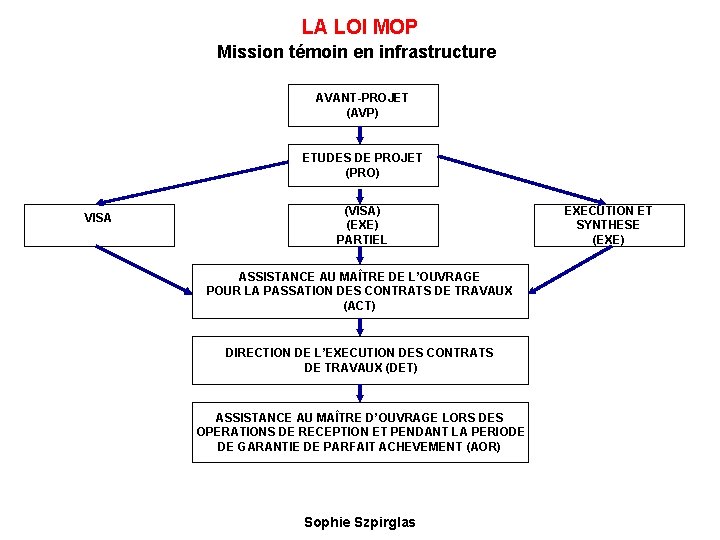 LA LOI MOP
Mission témoin en infrastructure

AVANT-PROJET
(AVP)

ETUDES DE PROJET
(PRO)

VISA

(VISA)
(EXE)
PARTIEL

EXECUTION ET
SYNTHESE
(EXE)

ASSISTANCE AU MAÎTRE DE L'OUVRAGE
POUR LA PASSATION DES CONTRATS DE TRAVAUX
(ACT)

DIRECTION DE L'EXECUTION DES CONTRATS
DE TRAVAUX (DET)

ASSISTANCE AU MAÎTRE D'OUVRAGE LORS DES
OPERATIONS DE RECEPTION ET PENDANT LA PERIODE
DE GARANTIE DE PARFAIT ACHEVEMENT (AOR)

Sophie Szpirglas